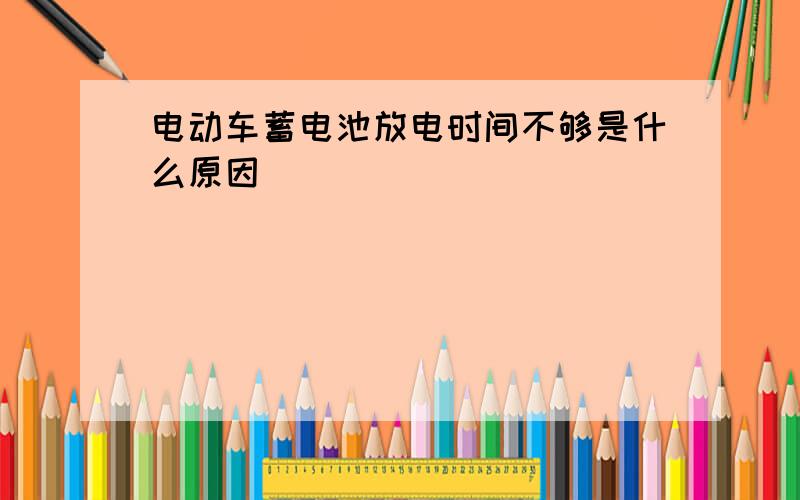 电动车蓄电池放电时间不够是什么原因